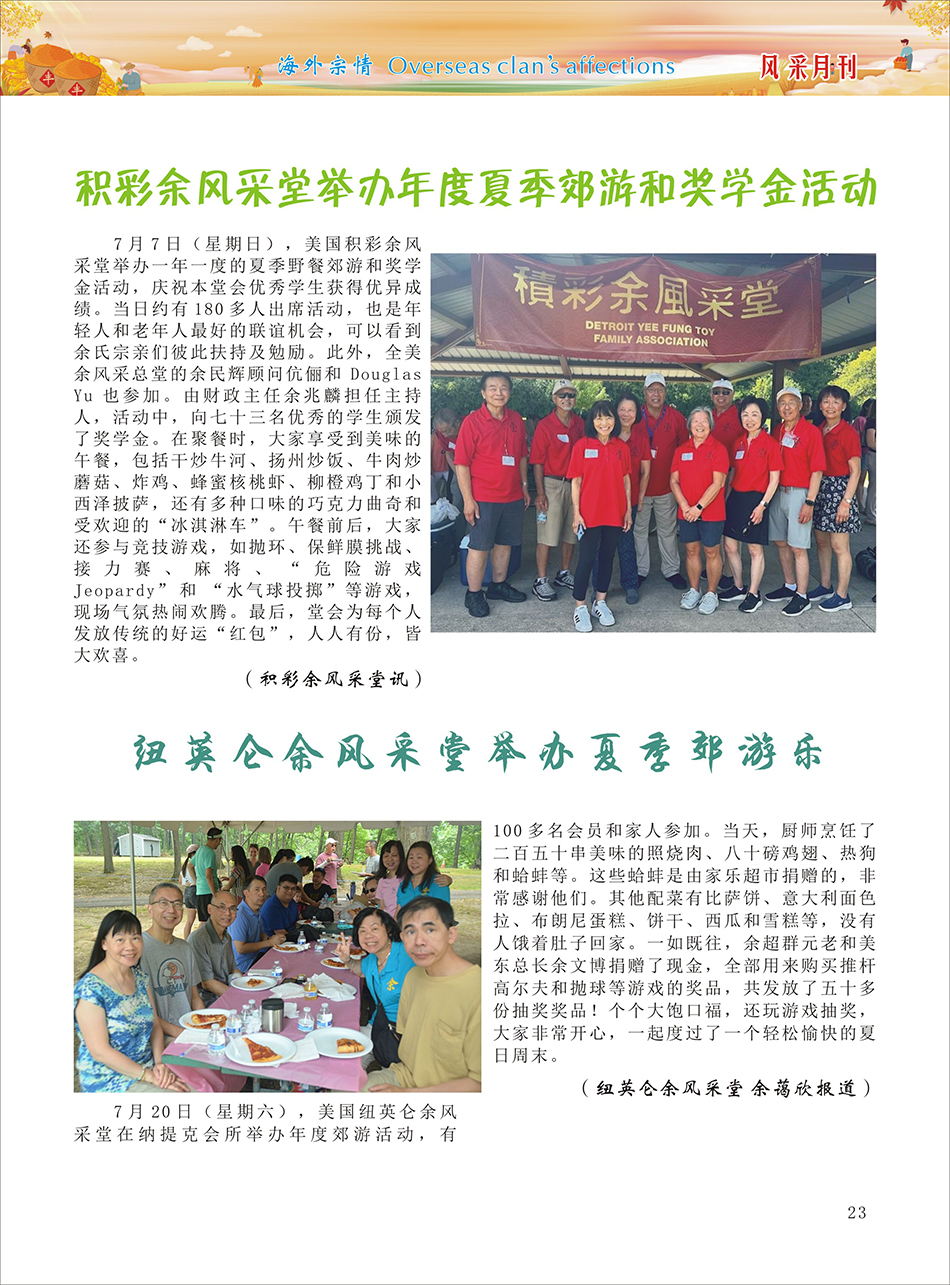 海外宗情 Overseas clan's affections

风采月刊

积彩余风采堂举办年度夏季郊游和奖学金活动

7月7日（星期日），美国积彩余风采堂举办一年一度的夏季野餐郊游和奖学金活动，庆祝本堂会优秀学生获得优异成绩。当日约有180多人出席活动，也是年轻人和老年人最好的联谊机会，可以看到余氏宗亲们彼此扶持及勉励。此外，全美余风采总堂的余民辉顾问伉俪和 Douglas Yu 也参加。由财政主任余兆麟担任主持人，活动中，向七十三名优秀的学生颁发了奖学金。在聚餐时，大家享受到美味的午餐，包括干炒牛河、扬州炒饭、牛肉炒蘑菇、炸鸡、蜂蜜核桃虾、柳橙鸡丁和小西泽披萨，还有多种口味的巧克力曲奇和受欢迎的“冰淇淋车”。午餐前后，大家还参与竞技游戏，如抛环、保鲜膜挑战、接力赛、麻将、“危险游戏 Jeopardy”和“水气球投掷”等游戏，现场气氛热闹欢腾。最后，堂会为每个人发放传统的好运“红包”，人人有份，皆大欢喜。

（积彩余风采堂讯）

積彩余風采堂
DETROIT YEE FUNG TOY FAMILY ASSOCIATION

纽英仑余风采堂举办夏季郊游乐

7月20日（星期六），美国纽英仑余风采堂在纳提克会所举办年度郊游活动，有100多名会员和家人参加。当天，厨师烹饪了二百五十串美味的照烧肉、八十磅鸡翅、热狗和蛤蚌等。这些蛤蚌是由家乐超市捐赠的，非常感谢他们。其他配菜有比萨饼、意大利面色拉、布朗尼蛋糕、饼干、西瓜和雪糕等，没有人饿着肚子回家。一如既往，余超群元老和美东总长余文博捐赠了现金，全部用来购买推杆高尔夫和抛球等游戏的奖品，共发放了五十多份抽奖奖品！个个大饱口福，还玩游戏抽奖，大家非常开心，一起度过了一个轻松愉快的夏日周末。

（纽英仑余风采堂 余蔼欣报道）

23